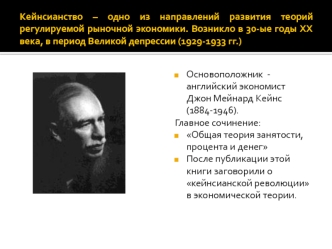 Кейнсианство – одно из направлений развития теорий регулируемой рыночной экономики. Возникло в 30-ые годы XX века, в период Великой депрессии (1929-1933 гг.)

Основоположник - английский экономист Джон Мейнард Кейнс (1884-1946).

Главное сочинение:

«Общая теория занятости, процента и денег»

После публикации этой книги заговорили о «кейнсианской революции» в экономической теории.